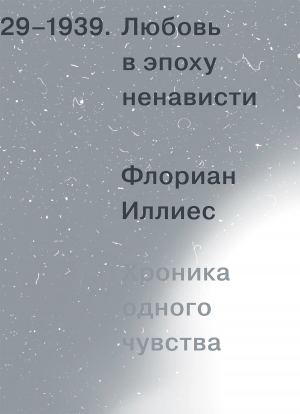 29–1939. Любовь в эпоху ненависти

Флориан Иллиес

Хроника одного чувства